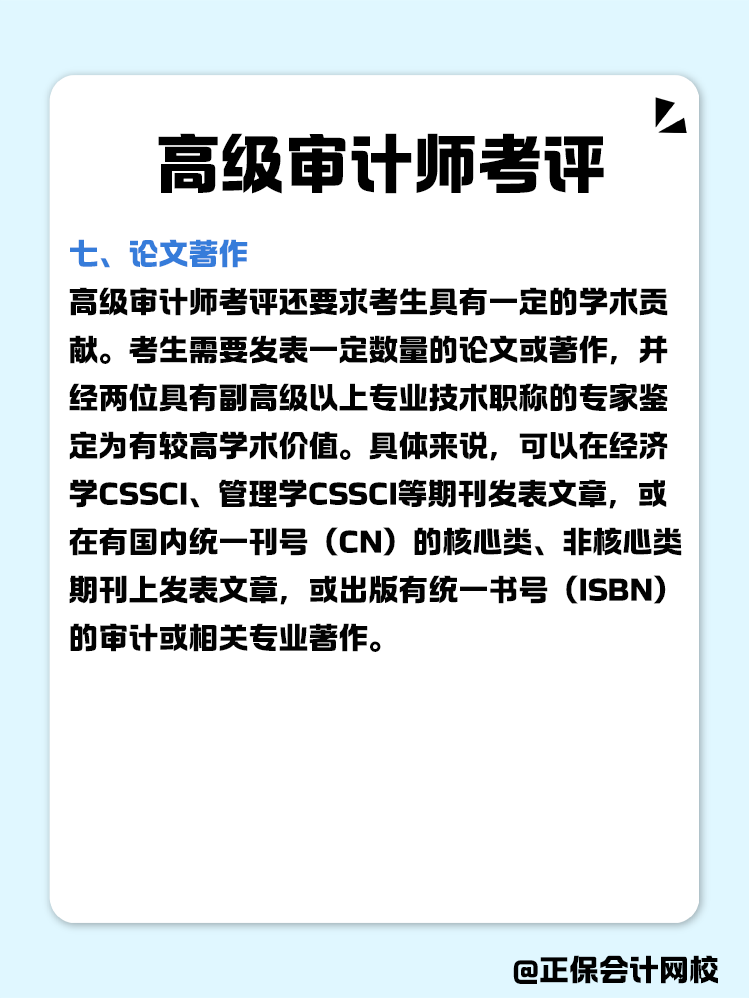 高级审计师考评

七、论文著作

高级审计师考评还要求考生具有一定的学术贡献。考生需要发表一定数量的论文或著作，并经两位具有副高级以上专业技术职称的专家鉴定为有较高学术价值。具体来说，可以在经济学CSSCI、管理学CSSCI等期刊发表文章，或在有国内统一刊号（CN）的核心类、非核心类期刊上发表文章，或出版有统一书号（ISBN）的审计或相关专业著作。

@正保会计网校